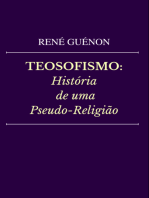 RENÉ GUÉNON

TEOSOFISMO:
História
de uma
Pseudo-Religião